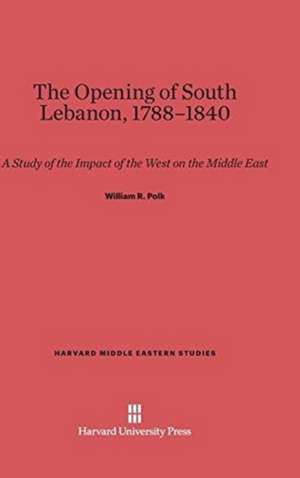 The Opening of South Lebanon, 1788–1840

A Study of the Impact of the West on the Middle East

William R. Polk

HARVARD MIDDLE EASTERN STUDIES

Harvard University Press